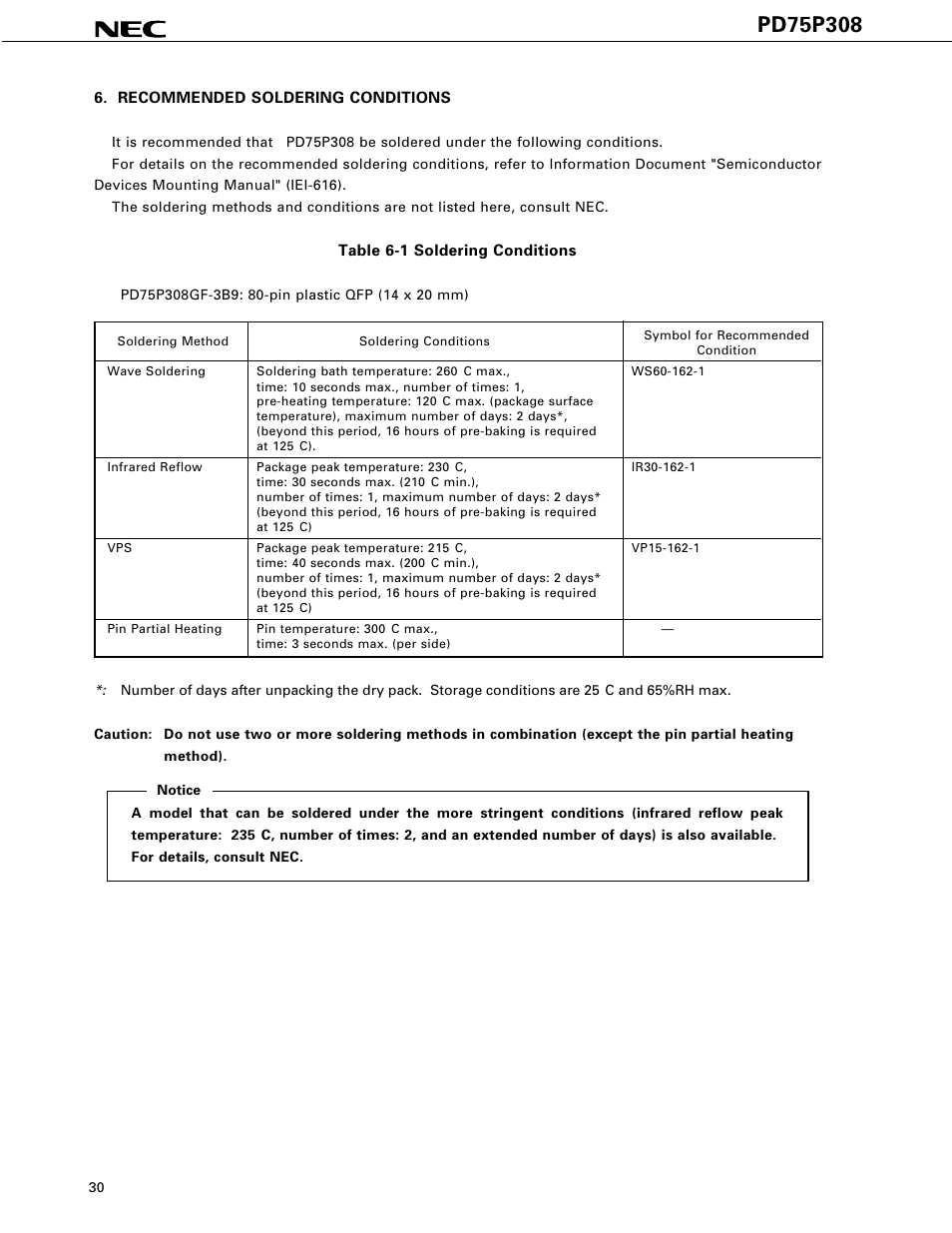 NEC

PD75P308

6. RECOMMENDED SOLDERING CONDITIONS

It is recommended that PD75P308 be soldered under the following conditions.

For details on the recommended soldering conditions, refer to Information Document "Semiconductor Devices Mounting Manual" (IEI-616).

The soldering methods and conditions are not listed here, consult NEC.

Table 6-1 Soldering Conditions

PD75P308GF-3B9: 80-pin plastic QFP (14 x 20 mm)

| Soldering Method | Soldering Conditions | Symbol for Recommended Condition |
|---|---|---|
| Wave Soldering | Soldering bath temperature: 260 C max., time: 10 seconds max., number of times: 1, pre-heating temperature: 120 C max. (package surface temperature), maximum number of days: 2 days*, (beyond this period, 16 hours of pre-baking is required at 125 C). | WS60-162-1 |
| Infrared Reflow | Package peak temperature: 230 C, time: 30 seconds max. (210 C min.), number of times: 1, maximum number of days: 2 days* (beyond this period, 16 hours of pre-baking is required at 125 C) | IR30-162-1 |
| VPS | Package peak temperature: 215 C, time: 40 seconds max. (200 C min.), number of times: 1, maximum number of days: 2 days* (beyond this period, 16 hours of pre-baking is required at 125 C) | VP15-162-1 |
| Pin Partial Heating | Pin temperature: 300 C max., time: 3 seconds max. (per side) | — |

*: Number of days after unpacking the dry pack. Storage conditions are 25 C and 65%RH max.

Caution: Do not use two or more soldering methods in combination (except the pin partial heating method).

Notice

A model that can be soldered under the more stringent conditions (infrared reflow peak temperature: 235 C, number of times: 2, and an extended number of days) is also available. For details, consult NEC.

30